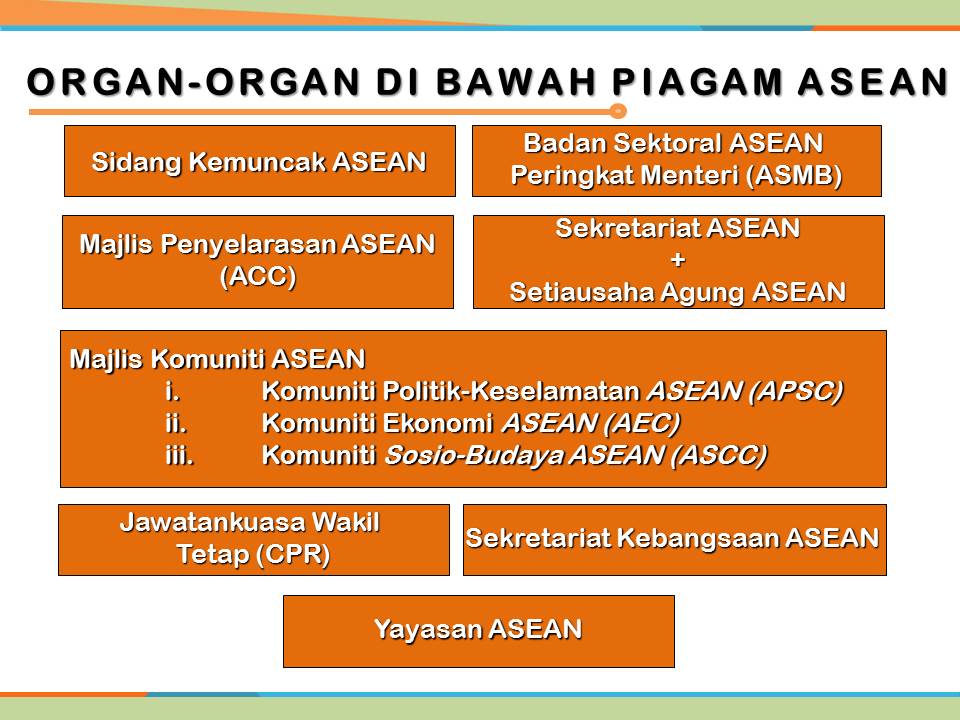 ORGAN-ORGAN DI BAWAH PIAGAM ASEAN

Sidang Kemuncak ASEAN

Badan Sektoral ASEAN Peringkat Menteri (ASMB)

Majlis Penyelarasan ASEAN (ACC)

Sekretariat ASEAN
+
Setiausaha Agung ASEAN

Majlis Komuniti ASEAN
i. Komuniti Politik-Keselamatan ASEAN (APSC)
ii. Komuniti Ekonomi ASEAN (AEC)
iii. Komuniti Sosio-Budaya ASEAN (ASCC)

Jawatankuasa Wakil Tetap (CPR)

Sekretariat Kebangsaan ASEAN

Yayasan ASEAN